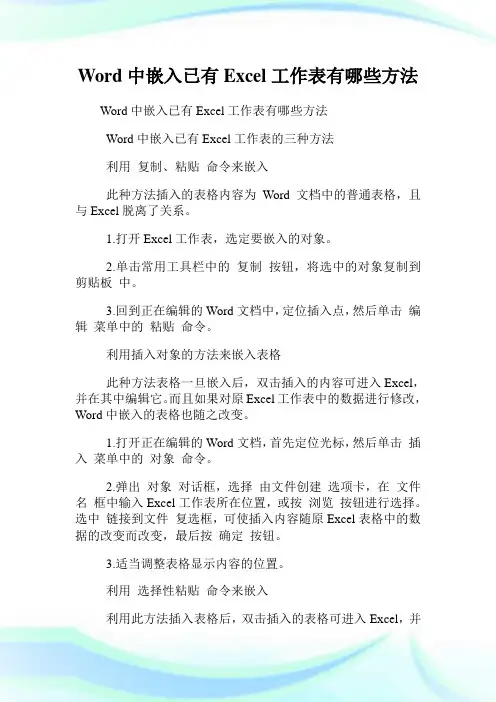 Word 中嵌入已有 Excel 工作表有哪些方法

Word 中嵌入已有 Excel 工作表有哪些方法

Word 中嵌入已有 Excel 工作表的三种方法

利用 复制、粘贴 命令来嵌入

此种方法插入的表格内容为 Word 文档中的普通表格，且与 Excel 脱离了关系。

1.打开 Excel 工作表，选定要嵌入的对象。

2.单击常用工具栏中的 复制 按钮，将选中的对象复制到剪贴板 中。

3.回到正在编辑的 Word 文档中，定位插入点，然后单击 编辑 菜单中的 粘贴 命令。

利用插入对象的方法来嵌入表格

此种方法表格一旦嵌入后，双击插入的内容可进入 Excel，并在其中编辑它。而且如果对原 Excel 工作表中的数据进行修改，Word 中嵌入的表格也随之改变。

1.打开正在编辑的 Word 文档，首先定位光标，然后单击 插入 菜单中的 对象 命令。

2.弹出 对象 对话框，选择 由文件创建 选项卡，在 文件名 框中输入 Excel 工作表所在位置，或按 浏览 按钮进行选择。选中 链接到文件 复选框，可使插入内容随原 Excel 表格中的数据的改变而改变，最后按 确定 按钮。

3.适当调整表格显示内容的位置。

利用 选择性粘贴 命令来嵌入

利用此方法插入表格后，双击插入的表格可进入 Excel，并